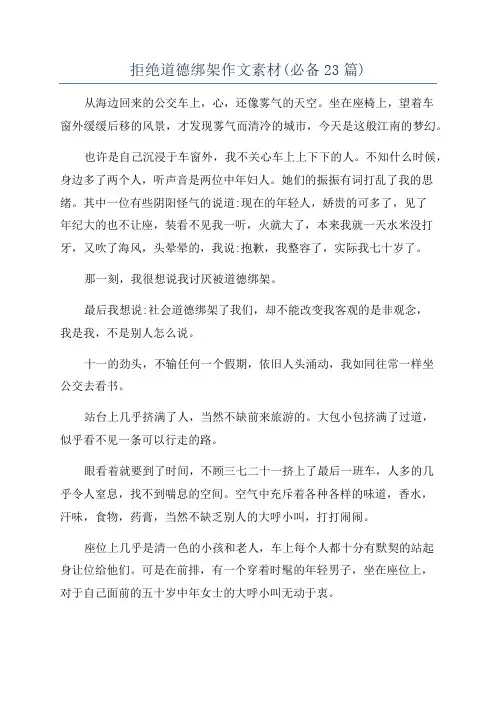 拒绝道德绑架作文素材(必备23篇)

从海边回来的公交车上，心，还像雾气的天空。坐在座椅上，望着车窗外缓缓后移的风景，才发现雾气而清冷的城市，今天是这般江南的梦幻。

也许是自己沉浸于车窗外，我不关心车上上下下的人。不知什么时候，身边多了两个人，听声音是两位中年妇人。她们的振振有词打乱了我的思绪。其中一位有些阴阳怪气的说道:现在的年轻人，娇贵的可多了，见了年纪大的也不让座，装看不见我一听，火就大了，本来我就一天水米没打牙，又吹了海风，头晕晕的，我说:抱歉，我整容了，实际我七十岁了。

那一刻，我很想说我讨厌被道德绑架。

最后我想说:社会道德绑架了我们，却不能改变我客观的是非观念，我是我，不是别人怎么说。

十一的劲头，不输任何一个假期，依旧人头涌动，我如同往常一样坐公交去看书。

站台上几乎挤满了人，当然不缺前来旅游的。大包小包挤满了过道，似乎看不见一条可以行走的路。

眼看着就要到了时间，不顾三七二十一挤上了最后一班车，人多的几乎令人窒息，找不到喘息的空间。空气中充斥着各种各样的味道，香水，汗味，食物，药膏，当然不缺乏别人的大呼小叫，打打闹闹。

座位上几乎是清一色的小孩和老人，车上每个人都十分有默契的站起身让位给他们。可是在前排，有一个穿着时髦的年轻男子，坐在座位上，对于自己面前的五十岁中年女士的大呼小叫无动于衷。